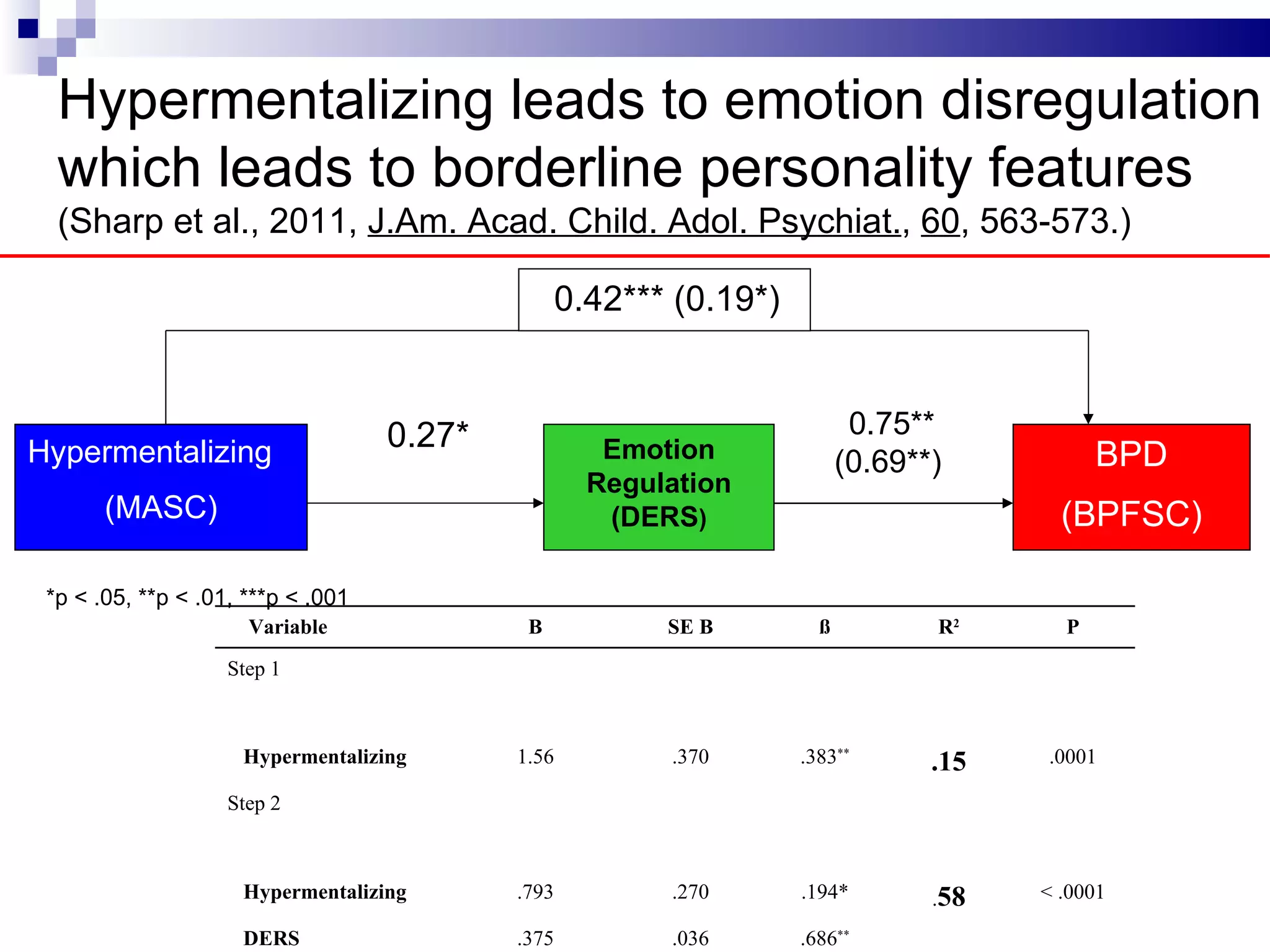 Hypermentalizing leads to emotion disregulation which leads to borderline personality features

(Sharp et al., 2011, J.Am. Acad. Child. Adol. Psychiat., 60, 563-573.)

0.42*** (0.19*)

Hypermentalizing (MASC)

0.27*

Emotion Regulation (DERS)

0.75** (0.69**)

BPD (BPFSC)

*p < .05, **p < .01, ***p < .001

| Variable | B | SE B | ß | R² | P |
|---|---|---|---|---|---|
| Step 1 | | | | | |
| Hypermentalizing | 1.56 | .370 | .383** | .15 | .0001 |
| Step 2 | | | | | |
| Hypermentalizing | .793 | .270 | .194* | .58 | < .0001 |
| DERS | .375 | .036 | .686** | | |